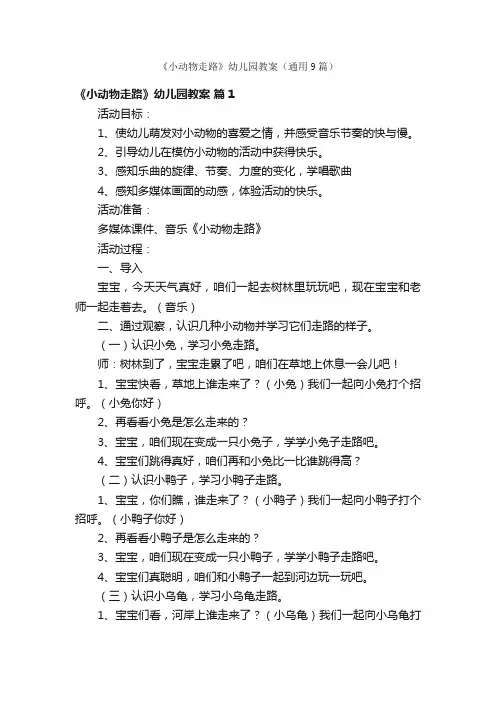 《小动物走路》幼儿园教案（通用 9 篇）

《小动物走路》幼儿园教案 篇 1

活动目标：

1、使幼儿萌发对小动物的喜爱之情，并感受音乐节奏的快与慢。

2、引导幼儿在模仿小动物的活动中获得快乐。

3、感知乐曲的旋律、节奏、力度的变化，学唱歌曲

4、感知多媒体画面的动感，体验活动的快乐。

活动准备：

多媒体课件、音乐《小动物走路》

活动过程：

一、导入

宝宝，今天天气真好，咱们一起去树林里玩玩吧，现在宝宝和老师一起走着去。（音乐）

二、通过观察，认识几种小动物并学习它们走路的样子。

（一）认识小兔，学习小兔走路。

师：树林到了，宝宝走累了吧，咱们在草地上休息一会儿吧！

1、宝宝快看，草地上谁走来了？（小兔）我们一起向小兔打个招呼。（小兔你好）

2、再看看小兔是怎么走来的？

3、宝宝，咱们现在变成一只小兔子，学学小兔子走路吧。

4、宝宝们跳得真好，咱们再和小兔比一比谁跳得高？

（二）认识小鸭子，学习小鸭子走路。

1、宝宝，你们瞧，谁走来了？（小鸭子）我们一起向小鸭子打个招呼。（小鸭子你好）

2、再看看小鸭子是怎么走来的？

3、宝宝，咱们现在变成一只小鸭子，学学小鸭子走路吧。

4、宝宝们真聪明，咱们和小鸭子一起到河边玩一玩吧。

（三）认识小乌龟，学习小乌龟走路。

1、宝宝们看，河岸上谁走来了？（小乌龟）我们一起向小乌龟打